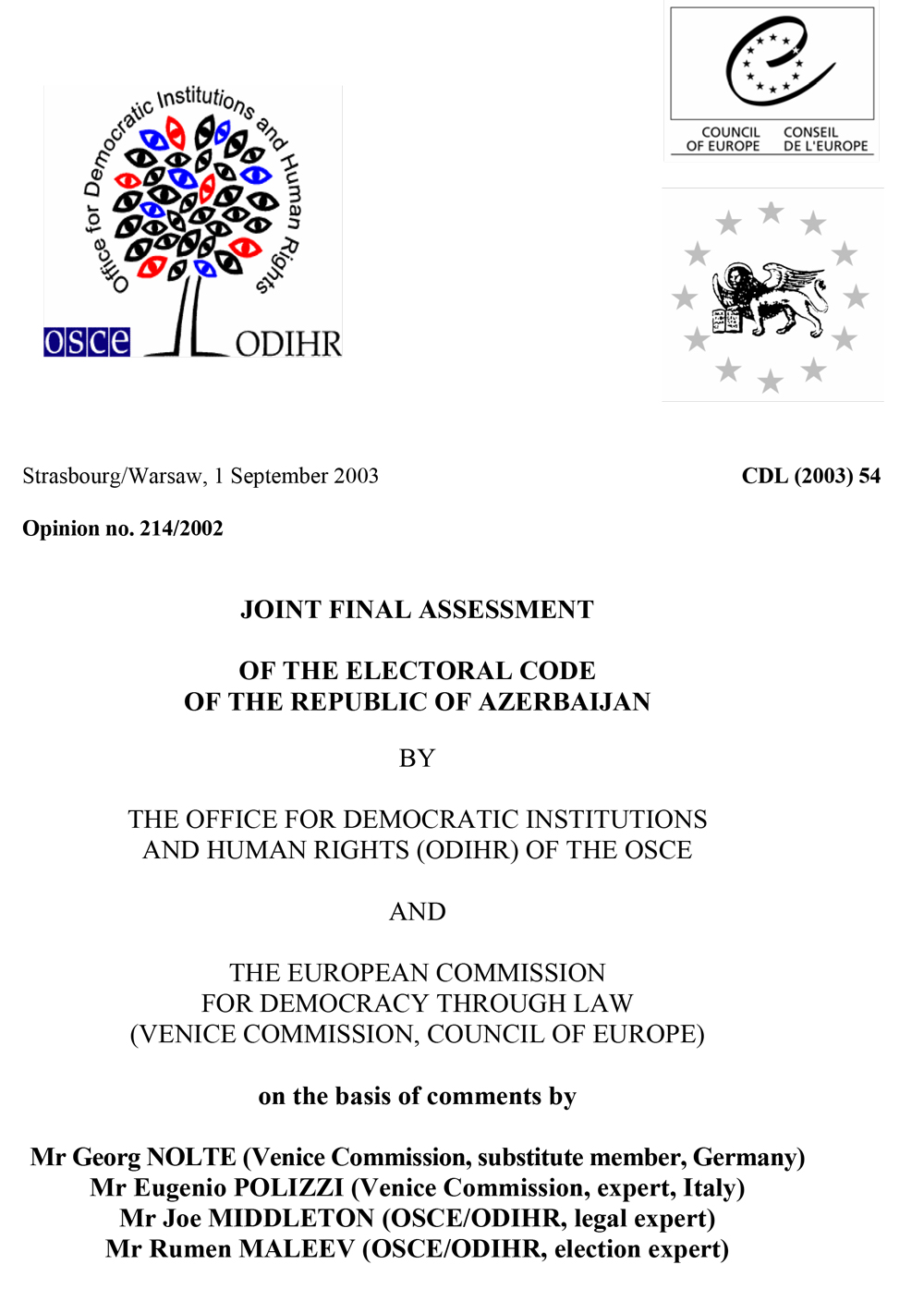 Office for Democratic Institutions and Human Rights

osce ODIHR

COUNCIL OF EUROPE CONSEIL DE L'EUROPE

Strasbourg/Warsaw, 1 September 2003

CDL (2003) 54

Opinion no. 214/2002

JOINT FINAL ASSESSMENT

OF THE ELECTORAL CODE
OF THE REPUBLIC OF AZERBAIJAN

BY

THE OFFICE FOR DEMOCRATIC INSTITUTIONS
AND HUMAN RIGHTS (ODIHR) OF THE OSCE

AND

THE EUROPEAN COMMISSION
FOR DEMOCRACY THROUGH LAW
(VENICE COMMISSION, COUNCIL OF EUROPE)

on the basis of comments by

Mr Georg NOLTE (Venice Commission, substitute member, Germany)
Mr Eugenio POLIZZI (Venice Commission, expert, Italy)
Mr Joe MIDDLETON (OSCE/ODIHR, legal expert)
Mr Rumen MALEEV (OSCE/ODIHR, election expert)